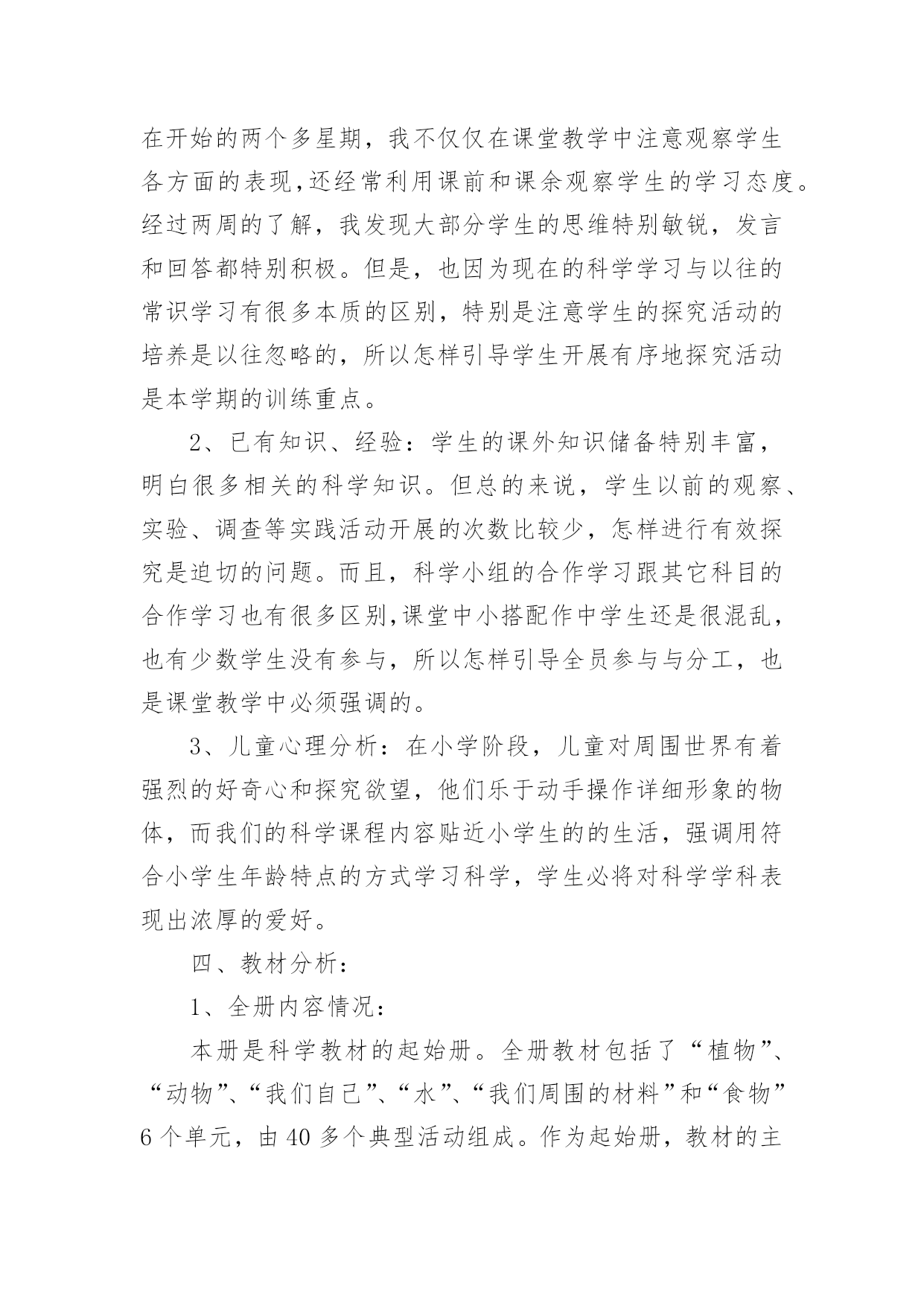 在开始的两个多星期，我不仅仅在课堂教学中注意观察学生各方面的表现,还经常利用课前和课余观察学生的学习态度。经过两周的了解，我发现大部分学生的思维特别敏锐，发言和回答都特别积极。但是，也因为现在的科学学习与以往的常识学习有很多本质的区别，特别是注意学生的探究活动的培养是以往忽略的，所以怎样引导学生开展有序地探究活动是本学期的训练重点。

2、已有知识、经验：学生的课外知识储备特别丰富，明白很多相关的科学知识。但总的来说，学生以前的观察、实验、调查等实践活动开展的次数比较少，怎样进行有效探究是迫切的问题。而且，科学小组的合作学习跟其它科目的合作学习也有很多区别,课堂中小搭配作中学生还是很混乱，也有少数学生没有参与，所以怎样引导全员参与与分工，也是课堂教学中必须强调的。

3、儿童心理分析：在小学阶段，儿童对周围世界有着强烈的好奇心和探究欲望，他们乐于动手操作详细形象的物体，而我们的科学课程内容贴近小学生的的生活，强调用符合小学生年龄特点的方式学习科学，学生必将对科学学科表现出浓厚的爱好。

四、教材分析：

1、全册内容情况：

本册是科学教材的起始册。全册教材包括了“植物”、“动物”、“我们自己”、“水”、“我们周围的材料”和“食物”6个单元，由40多个典型活动组成。作为起始册，教材的主